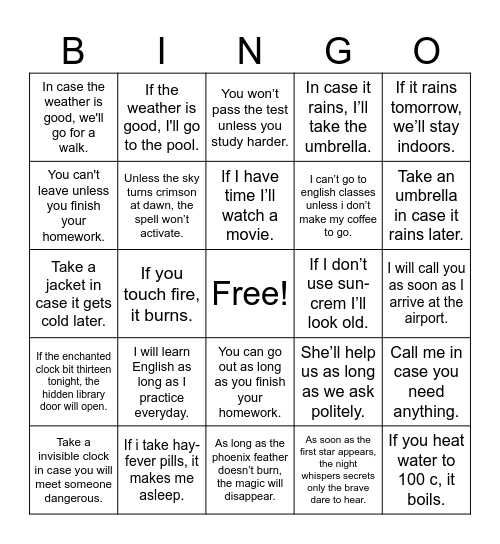 | B | I | N | G | O |
|---|---|---|---|---|
| In case the weather is good, we'll go for a walk. | If the weather is good, I'll go to the pool. | You won't pass the test unless you study harder. | In case it rains, I'll take the umbrella. | If it rains tomorrow, we'll stay indoors. |
| You can't leave unless you finish your homework. | Unless the sky turns crimson at dawn, the spell won't activate. | If I have time I'll watch a movie. | I can't go to english classes unless i don't make my coffee to go. | Take an umbrella in case it rains later. |
| Take a jacket in case it gets cold later. | If you touch fire, it burns. | Free! | If I don't use sun-crem I'll look old. | I will call you as soon as I arrive at the airport. |
| If the enchanted clock bit thirteen tonight, the hidden library door will open. | I will learn English as long as I practice everyday. | You can go out as long as you finish your homework. | She'll help us as long as we ask politely. | Call me in case you need anything. |
| Take a invisible clock in case you will meet someone dangerous. | If i take hay-fever pills, it makes me asleep. | As long as the phoenix feather doesn't burn, the magic will disappear. | As soon as the first star appears, the night whispers secrets only the brave dare to hear. | If you heat water to 100 c, it boils. |